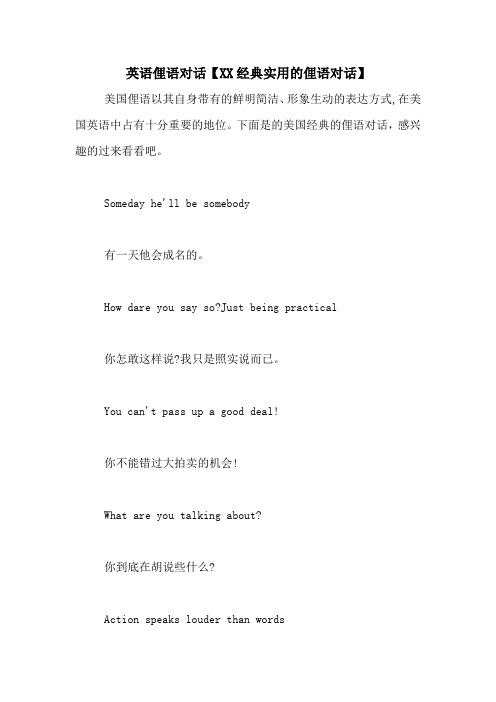 英语俚语对话【XX经典实用的俚语对话】

美国俚语以其自身带有的鲜明简洁、形象生动的表达方式,在美国英语中占有十分重要的地位。下面是的美国经典的俚语对话，感兴趣的过来看看吧。

Someday he'll be somebody

有一天他会成名的。

How dare you say so?Just being practical

你怎敢这样说?我只是照实说而已。

You can't pass up a good deal!

你不能错过大拍卖的机会!

What are you talking about?

你到底在胡说些什么?

Action speaks louder than words